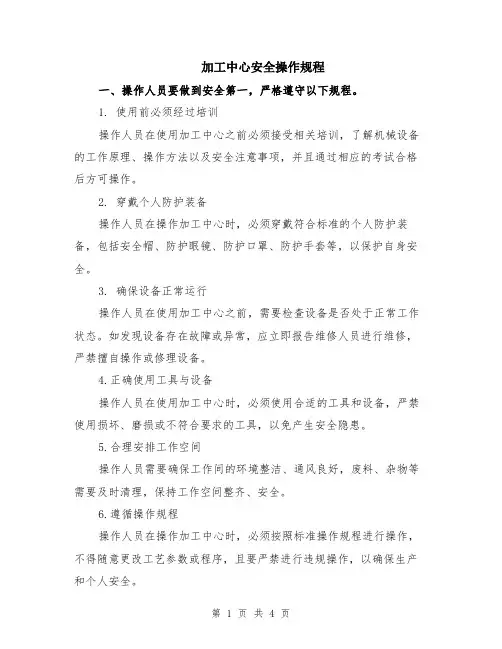 加工中心安全操作规程

一、操作人员要做到安全第一，严格遵守以下规程。

1. 使用前必须经过培训

操作人员在使用加工中心之前必须接受相关培训，了解机械设备的工作原理、操作方法以及安全注意事项，并且通过相应的考试合格后方可操作。

2. 穿戴个人防护装备

操作人员在操作加工中心时，必须穿戴符合标准的个人防护装备，包括安全帽、防护眼镜、防护口罩、防护手套等，以保护自身安全。

3. 确保设备正常运行

操作人员在使用加工中心之前，需要检查设备是否处于正常工作状态。如发现设备存在故障或异常，应立即报告维修人员进行维修，严禁擅自操作或修理设备。

4.正确使用工具与设备

操作人员在使用加工中心时，必须使用合适的工具和设备，严禁使用损坏、磨损或不符合要求的工具，以免产生安全隐患。

5.合理安排工作空间

操作人员需要确保工作间的环境整洁、通风良好，废料、杂物等需要及时清理，保持工作空间整齐、安全。

6.遵循操作规程

操作人员在操作加工中心时，必须按照标准操作规程进行操作，不得随意更改工艺参数或程序，且要严禁进行违规操作，以确保生产和个人安全。

第 1 页 共 4 页